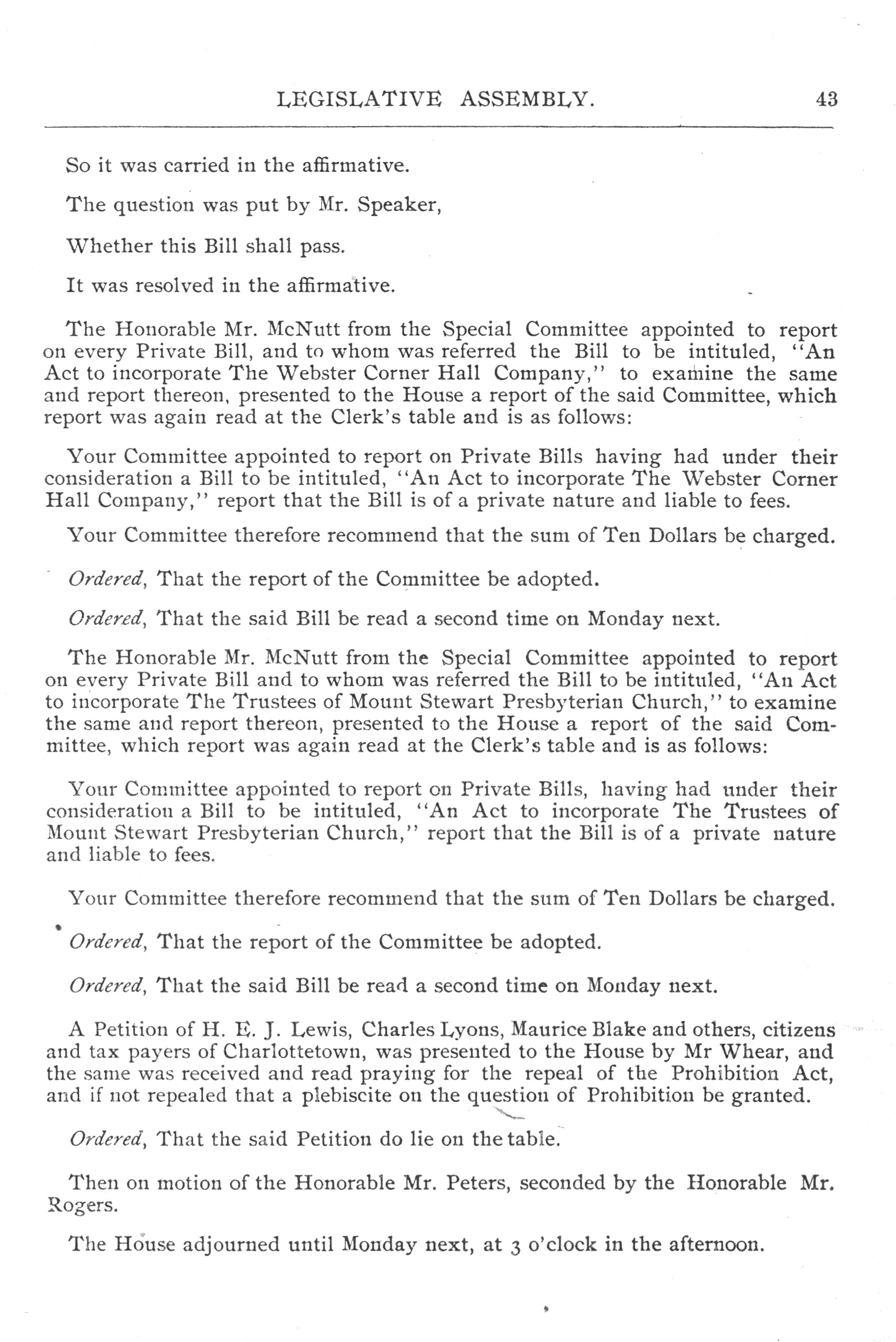 LEGISLATIVE ASSEMBLY. 43

So it was carried in the affirmative.

The question was put by Mr. Speaker,

Whether this Bill shall pass.

It was resolved in the affirmative.

The Honorable Mr. McNutt from the Special Committee appointed to report on every Private Bill, and to whom was referred the Bill to be intituled, "An Act to incorporate The Webster Corner Hall Company," to examine the same and report thereon, presented to the House a report of the said Committee, which report was again read at the Clerk's table and is as follows:

Your Committee appointed to report on Private Bills having had under their consideration a Bill to be intituled, "An Act to incorporate The Webster Corner Hall Company," report that the Bill is of a private nature and liable to fees.

Your Committee therefore recommend that the sum of Ten Dollars be charged.

Ordered, That the report of the Committee be adopted.

Ordered, That the said Bill be read a second time on Monday next.

The Honorable Mr. McNutt from the Special Committee appointed to report on every Private Bill and to whom was referred the Bill to be intituled, "An Act to incorporate The Trustees of Mount Stewart Presbyterian Church," to examine the same and report thereon, presented to the House a report of the said Committee, which report was again read at the Clerk's table and is as follows:

Your Committee appointed to report on Private Bills, having had under their consideration a Bill to be intituled, "An Act to incorporate The Trustees of Mount Stewart Presbyterian Church," report that the Bill is of a private nature and liable to fees.

Your Committee therefore recommend that the sum of Ten Dollars be charged.

Ordered, That the report of the Committee be adopted.

Ordered, That the said Bill be read a second time on Monday next.

A Petition of H. E. J. Lewis, Charles Lyons, Maurice Blake and others, citizens and tax payers of Charlottetown, was presented to the House by Mr Whear, and the same was received and read praying for the repeal of the Prohibition Act, and if not repealed that a plebiscite on the question of Prohibition be granted.

Ordered, That the said Petition do lie on the table.

Then on motion of the Honorable Mr. Peters, seconded by the Honorable Mr. Rogers.

The House adjourned until Monday next, at 3 o'clock in the afternoon.